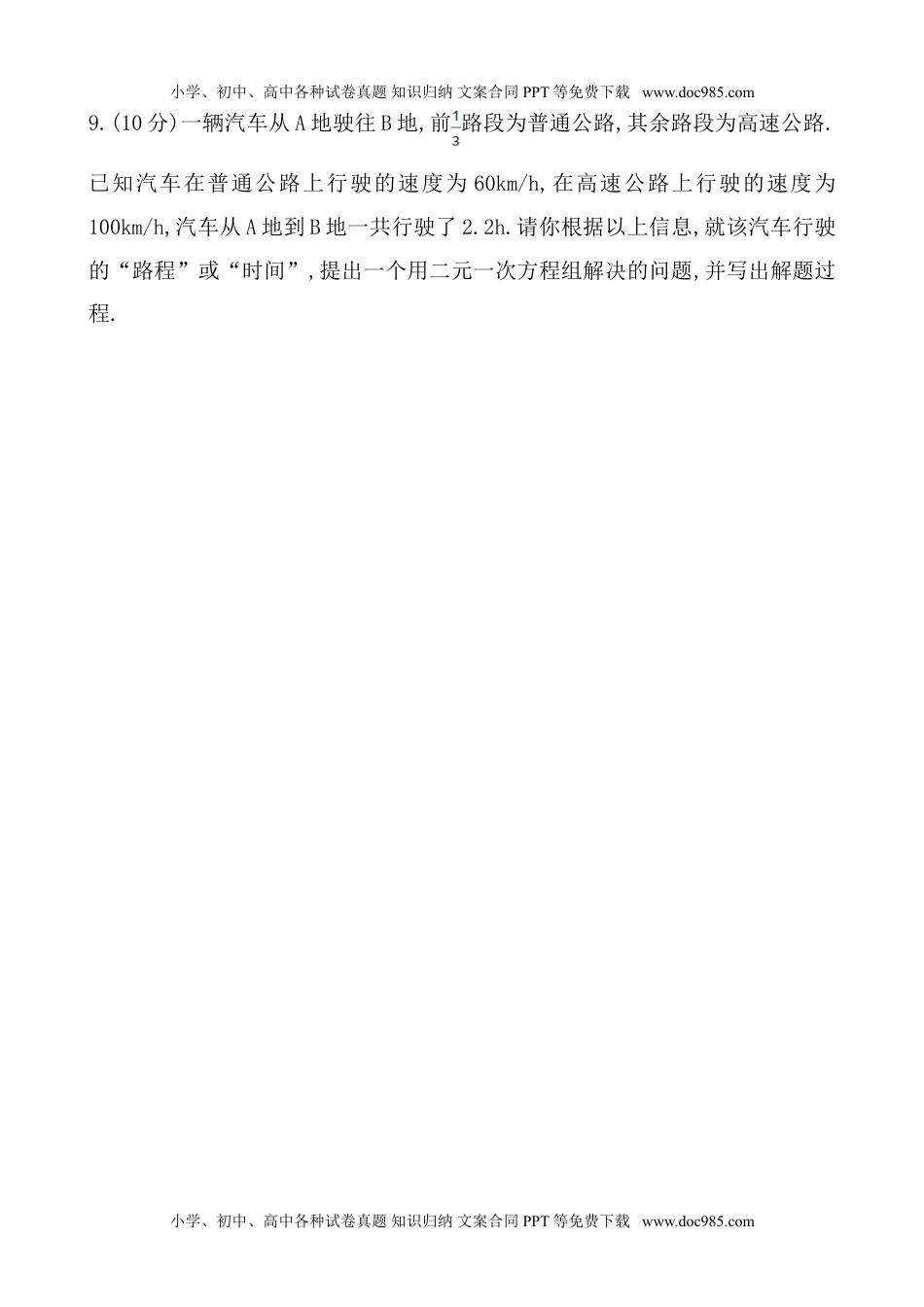 小学、初中、高中各种试卷真题 知识归纳 文案合同 PPT 等免费下载 www.doc985.com

9.(10 分)一辆汽车从 A 地驶往 B 地,前$\frac{1}{3}$路段为普通公路,其余路段为高速公路.已知汽车在普通公路上行驶的速度为 60km/h,在高速公路上行驶的速度为 100km/h,汽车从 A 地到 B 地一共行驶了 2.2h.请你根据以上信息,就该汽车行驶的“路程”或“时间”,提出一个用二元一次方程组解决的问题,并写出解题过程.

小学、初中、高中各种试卷真题 知识归纳 文案合同 PPT 等免费下载 www.doc985.com